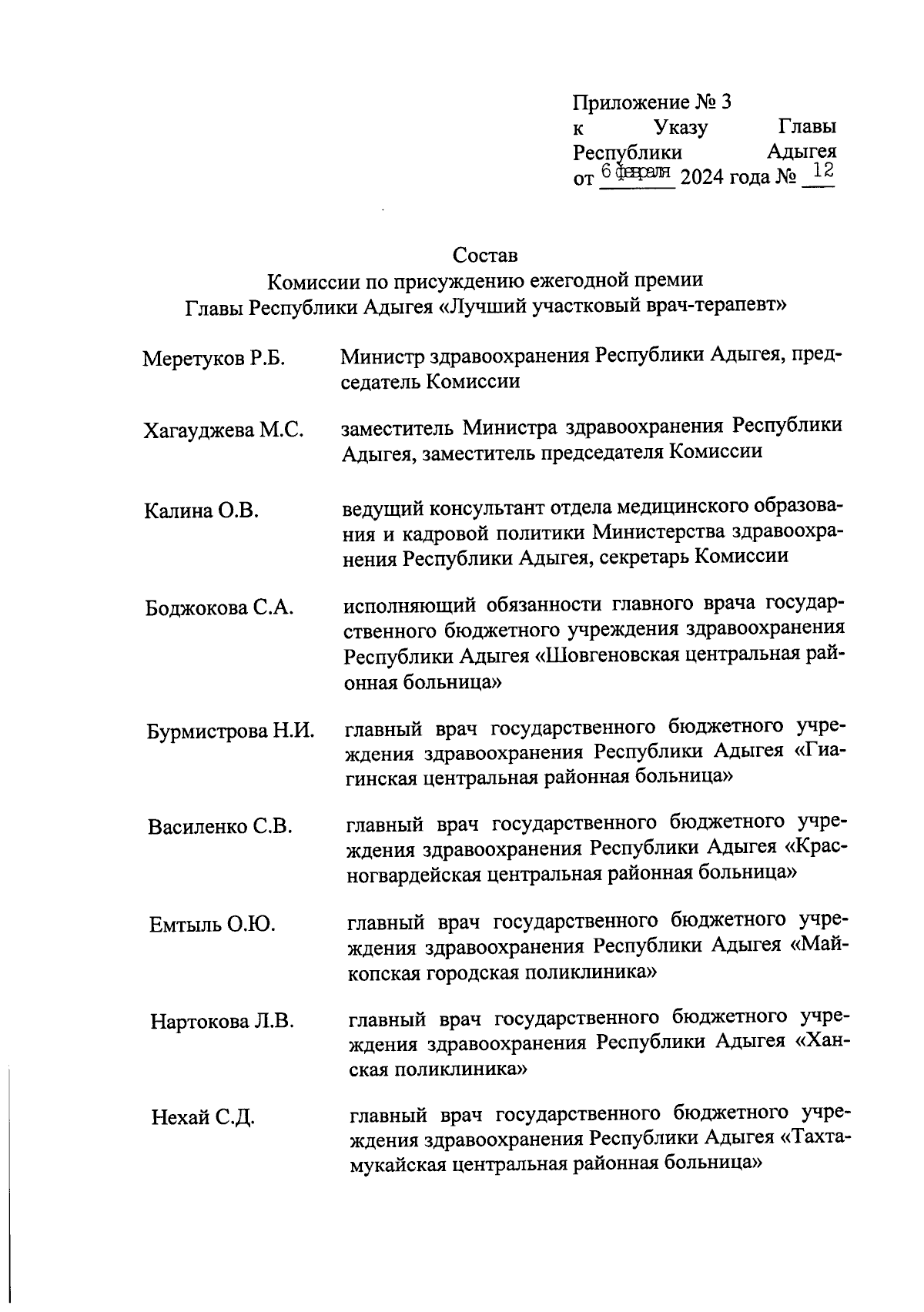 Приложение № 3
к Указу Главы Республики Адыгея
от 6 февраля 2024 года № 12

Состав
Комиссии по присуждению ежегодной премии
Главы Республики Адыгея «Лучший участковый врач-терапевт»

| | |
|---|---|
| Меретуков Р.Б. | Министр здравоохранения Республики Адыгея, председатель Комиссии |
| Хагауджева М.С. | заместитель Министра здравоохранения Республики Адыгея, заместитель председателя Комиссии |
| Калина О.В. | ведущий консультант отдела медицинского образования и кадровой политики Министерства здравоохранения Республики Адыгея, секретарь Комиссии |
| Боджокова С.А. | исполняющий обязанности главного врача государственного бюджетного учреждения здравоохранения Республики Адыгея «Шовгеновская центральная районная больница» |
| Бурмистрова Н.И. | главный врач государственного бюджетного учреждения здравоохранения Республики Адыгея «Гиагинская центральная районная больница» |
| Василенко С.В. | главный врач государственного бюджетного учреждения здравоохранения Республики Адыгея «Красногвардейская центральная районная больница» |
| Емтыль О.Ю. | главный врач государственного бюджетного учреждения здравоохранения Республики Адыгея «Майкопская городская поликлиника» |
| Нартокова Л.В. | главный врач государственного бюджетного учреждения здравоохранения Республики Адыгея «Ханская поликлиника» |
| Нехай С.Д. | главный врач государственного бюджетного учреждения здравоохранения Республики Адыгея «Тахтамукайская центральная районная больница» |